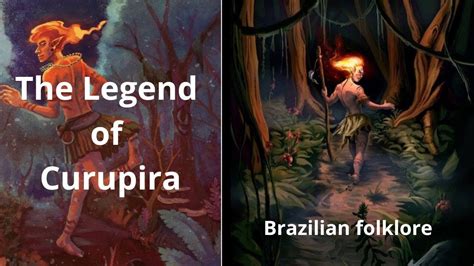 The Legend of Curupira

Brazilian folklore